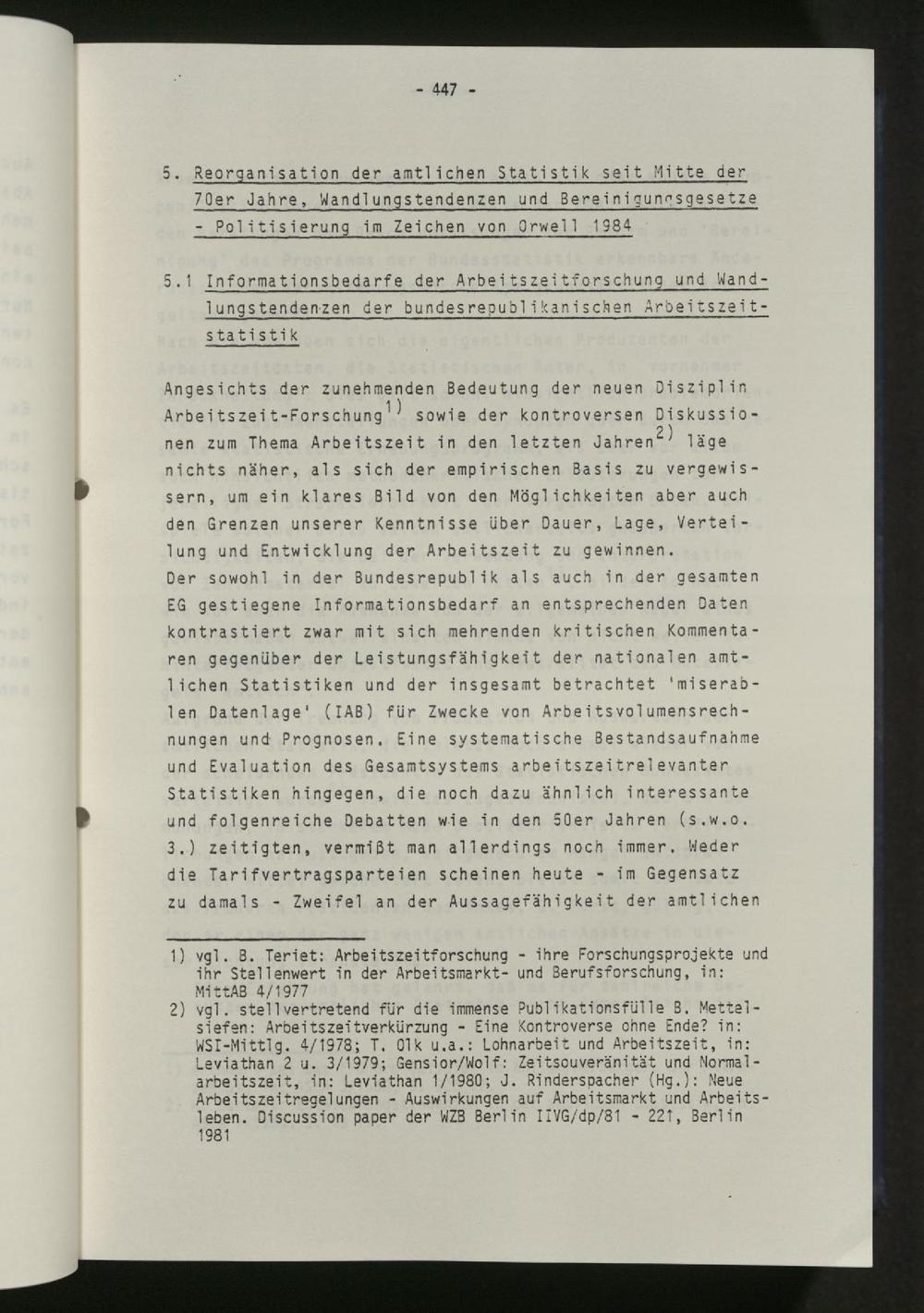 - 447 -

5. Reorganisation der amtlichen Statistik seit Mitte der 70er Jahre, Wandlungstendenzen und Bereinigungsgesetze - Politisierung im Zeichen von Orwell 1984

5.1 Informationsbedarfe der Arbeitszeitforschung und Wandlungstendenzen der bundesrepublikanischen Arbeitszeitstatistik

Angesichts der zunehmenden Bedeutung der neuen Disziplin Arbeitszeit-Forschung$^{1)}$ sowie der kontroversen Diskussionen zum Thema Arbeitszeit in den letzten Jahren$^{2)}$ läge nichts näher, als sich der empirischen Basis zu vergewissern, um ein klares Bild von den Möglichkeiten aber auch den Grenzen unserer Kenntnisse über Dauer, Lage, Verteilung und Entwicklung der Arbeitszeit zu gewinnen.
Der sowohl in der Bundesrepublik als auch in der gesamten EG gestiegene Informationsbedarf an entsprechenden Daten kontrastiert zwar mit sich mehrenden kritischen Kommentaren gegenüber der Leistungsfähigkeit der nationalen amtlichen Statistiken und der insgesamt betrachtet 'miserablen Datenlage' (IAB) für Zwecke von Arbeitsvolumensrechnungen und Prognosen. Eine systematische Bestandsaufnahme und Evaluation des Gesamtsystems arbeitszeitrelevanter Statistiken hingegen, die noch dazu ähnlich interessante und folgenreiche Debatten wie in den 50er Jahren (s.w.o. 3.) zeitigten, vermißt man allerdings noch immer. Weder die Tarifvertragsparteien scheinen heute - im Gegensatz zu damals - Zweifel an der Aussagefähigkeit der amtlichen

1) vgl. B. Teriet: Arbeitszeitforschung - ihre Forschungsprojekte und ihr Stellenwert in der Arbeitsmarkt- und Berufsforschung, in: MittAB 4/1977
2) vgl. stellvertretend für die immense Publikationsfülle B. Mettelsiefen: Arbeitszeitverkürzung - Eine Kontroverse ohne Ende? in: WSI-Mittlg. 4/1978; T. Olk u.a.: Lohnarbeit und Arbeitszeit, in: Leviathan 2 u. 3/1979; Gensior/Wolf: Zeitsouveränität und Normalarbeitszeit, in: Leviathan 1/1980; J. Rinderspacher (Hg.): Neue Arbeitszeitregelungen - Auswirkungen auf Arbeitsmarkt und Arbeitsleben. Discussion paper der WZB Berlin IIVG/dp/81 - 221, Berlin 1981